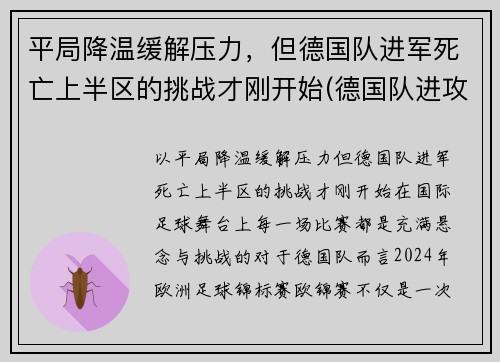 平局降温缓解压力，但德国队进军死亡上半区的挑战才刚开始(德国队进攻

以平局降温缓解压力但德国队进军死亡上半区的挑战才刚开始在国际足球舞台上每一场比赛都是充满悬念与挑战的对于德国队而言2024年欧洲足球锦标赛欧锦赛不仅是一次